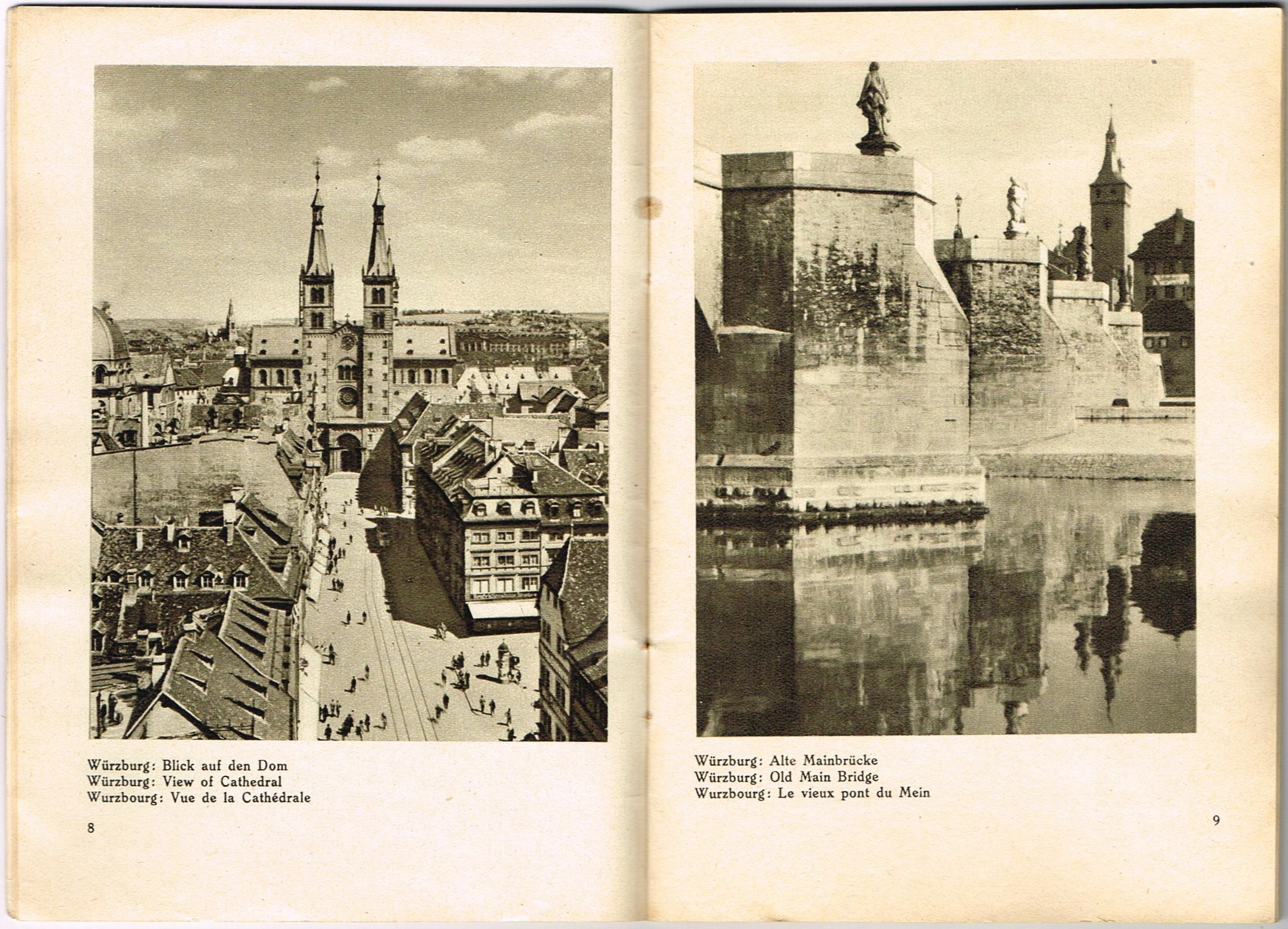 Würzburg: Blick auf den Dom
Würzburg: View of Cathedral
Wurzbourg: Vue de la Cathédrale

8

Würzburg: Alte Mainbrücke
Würzburg: Old Main Bridge
Wurzbourg: Le vieux pont du Mein

9